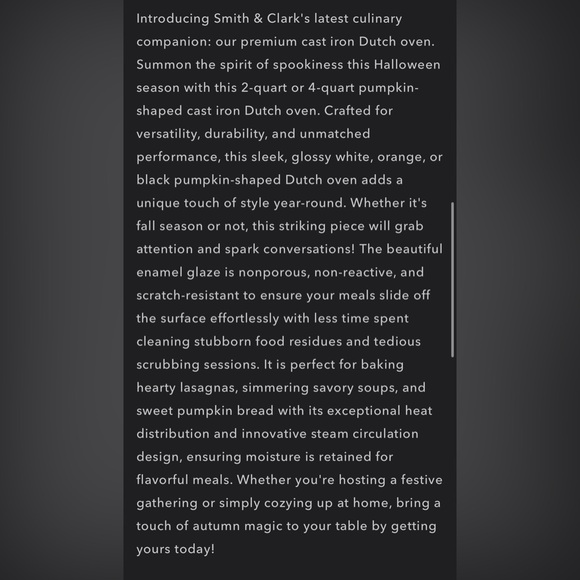 Introducing Smith & Clark's latest culinary companion: our premium cast iron Dutch oven. Summon the spirit of spookiness this Halloween season with this 2-quart or 4-quart pumpkin-shaped cast iron Dutch oven. Crafted for versatility, durability, and unmatched performance, this sleek, glossy white, orange, or black pumpkin-shaped Dutch oven adds a unique touch of style year-round. Whether it's fall season or not, this striking piece will grab attention and spark conversations! The beautiful enamel glaze is nonporous, non-reactive, and scratch-resistant to ensure your meals slide off the surface effortlessly with less time spent cleaning stubborn food residues and tedious scrubbing sessions. It is perfect for baking hearty lasagnas, simmering savory soups, and sweet pumpkin bread with its exceptional heat distribution and innovative steam circulation design, ensuring moisture is retained for flavorful meals. Whether you're hosting a festive gathering or simply cozying up at home, bring a touch of autumn magic to your table by getting yours today!